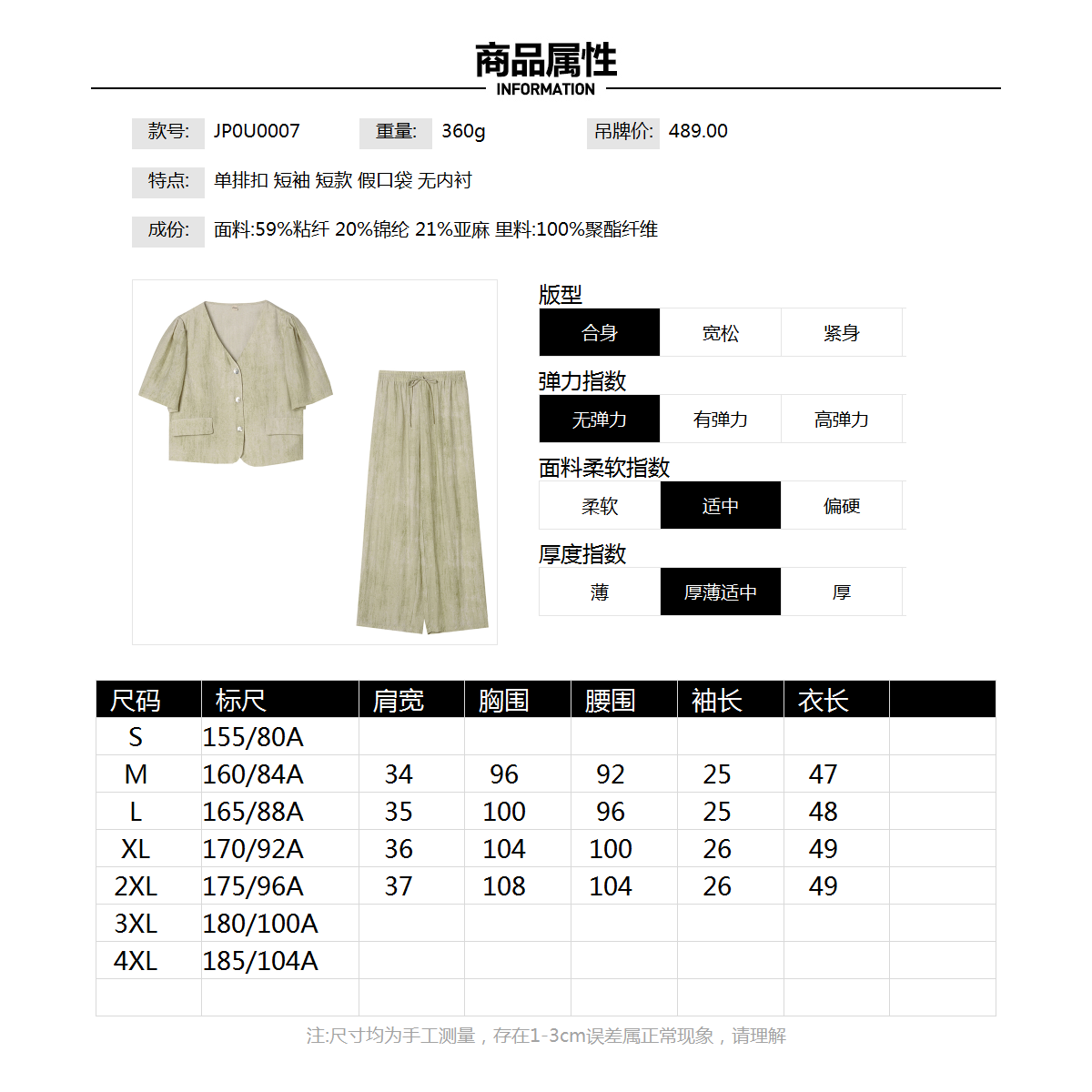 商品属性
INFORMATION

款号: JP0U0007 重量: 360g 吊牌价: 489.00

特点: 单排扣 短袖 短款 假口袋 无内衬

成份: 面料:59%粘纤 20%锦纶 21%亚麻 里料:100%聚酯纤维

版型
合身 宽松 紧身

弹力指数
无弹力 有弹力 高弹力

面料柔软指数
柔软 适中 偏硬

厚度指数
薄 厚薄适中 厚

| 尺码 | 标尺 | 肩宽 | 胸围 | 腰围 | 袖长 | 衣长 | |
|---|---|---|---|---|---|---|---|
| S | 155/80A | | | | | | |
| M | 160/84A | 34 | 96 | 92 | 25 | 47 | |
| L | 165/88A | 35 | 100 | 96 | 25 | 48 | |
| XL | 170/92A | 36 | 104 | 100 | 26 | 49 | |
| 2XL | 175/96A | 37 | 108 | 104 | 26 | 49 | |
| 3XL | 180/100A | | | | | | |
| 4XL | 185/104A | | | | | | |
| | | | | | | | |

注:尺寸均为手工测量，存在1-3cm误差属正常现象，请理解